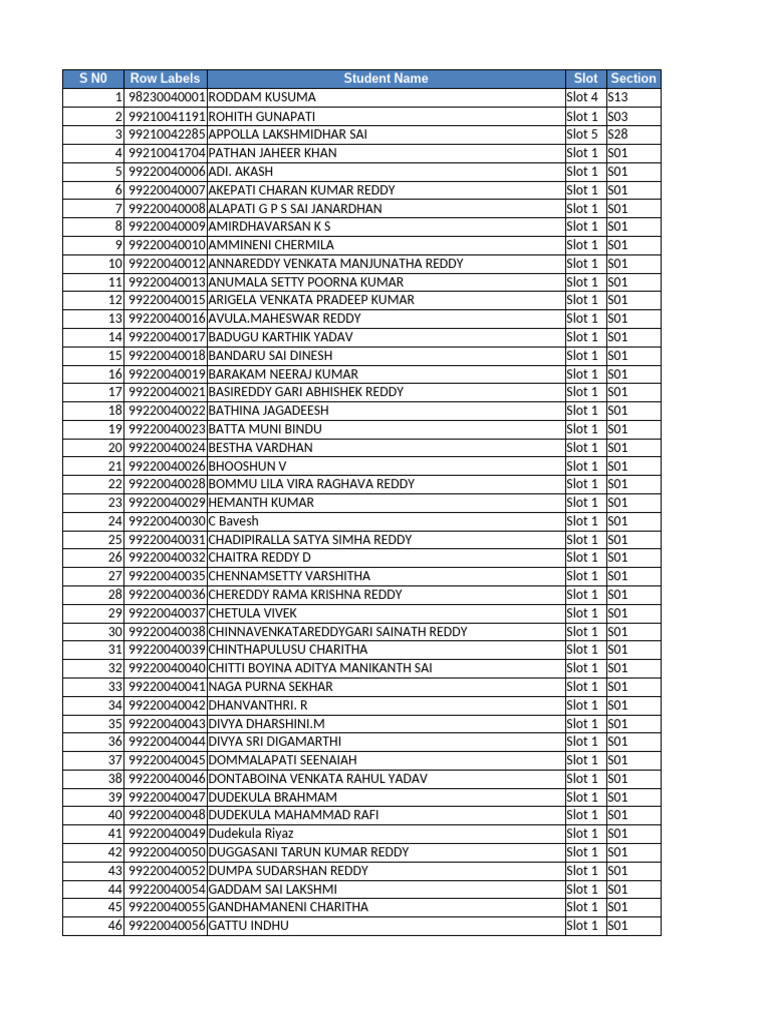 | S N0 | Row Labels | Student Name | Slot | Section |
|---|---|---|---|---|
| 1 | 98230040001 | RODDAM KUSUMA | Slot 4 | S13 |
| 2 | 99210041191 | ROHITH GUNAPATI | Slot 1 | S03 |
| 3 | 99210042285 | APPOLLA LAKSHMIDHAR SAI | Slot 5 | S28 |
| 4 | 99210041704 | PATHAN JAHEER KHAN | Slot 1 | S01 |
| 5 | 99220040006 | ADI. AKASH | Slot 1 | S01 |
| 6 | 99220040007 | AKEPATI CHARAN KUMAR REDDY | Slot 1 | S01 |
| 7 | 99220040008 | ALAPATI G P S SAI JANARDHAN | Slot 1 | S01 |
| 8 | 99220040009 | AMIRDHAVARSAN K S | Slot 1 | S01 |
| 9 | 99220040010 | AMMINENI CHERMILA | Slot 1 | S01 |
| 10 | 99220040012 | ANNAREDDY VENKATA MANJUNATHA REDDY | Slot 1 | S01 |
| 11 | 99220040013 | ANUMALA SETTY POORNA KUMAR | Slot 1 | S01 |
| 12 | 99220040015 | ARIGELA VENKATA PRADEEP KUMAR | Slot 1 | S01 |
| 13 | 99220040016 | AVULA.MAHESWAR REDDY | Slot 1 | S01 |
| 14 | 99220040017 | BADUGU KARTHIK YADAV | Slot 1 | S01 |
| 15 | 99220040018 | BANDARU SAI DINESH | Slot 1 | S01 |
| 16 | 99220040019 | BARAKAM NEERAJ KUMAR | Slot 1 | S01 |
| 17 | 99220040021 | BASIREDDY GARI ABHISHEK REDDY | Slot 1 | S01 |
| 18 | 99220040022 | BATHINA JAGADEESH | Slot 1 | S01 |
| 19 | 99220040023 | BATTA MUNI BINDU | Slot 1 | S01 |
| 20 | 99220040024 | BESTHA VARDHAN | Slot 1 | S01 |
| 21 | 99220040026 | BHOOSHUN V | Slot 1 | S01 |
| 22 | 99220040028 | BOMMU LILA VIRA RAGHAVA REDDY | Slot 1 | S01 |
| 23 | 99220040029 | HEMANTH KUMAR | Slot 1 | S01 |
| 24 | 99220040030 | C Bavesh | Slot 1 | S01 |
| 25 | 99220040031 | CHADIPIRALLA SATYA SIMHA REDDY | Slot 1 | S01 |
| 26 | 99220040032 | CHAITRA REDDY D | Slot 1 | S01 |
| 27 | 99220040035 | CHENNAMSETTY VARSHITHA | Slot 1 | S01 |
| 28 | 99220040036 | CHEREDDY RAMA KRISHNA REDDY | Slot 1 | S01 |
| 29 | 99220040037 | CHETULA VIVEK | Slot 1 | S01 |
| 30 | 99220040038 | CHINNAVENKATAREDDYGARI SAINATH REDDY | Slot 1 | S01 |
| 31 | 99220040039 | CHINTHAPULUSU CHARITHA | Slot 1 | S01 |
| 32 | 99220040040 | CHITTI BOYINA ADITYA MANIKANTH SAI | Slot 1 | S01 |
| 33 | 99220040041 | NAGA PURNA SEKHAR | Slot 1 | S01 |
| 34 | 99220040042 | DHANVANTHRI. R | Slot 1 | S01 |
| 35 | 99220040043 | DIVYA DHARSHINI.M | Slot 1 | S01 |
| 36 | 99220040044 | DIVYA SRI DIGAMARTHI | Slot 1 | S01 |
| 37 | 99220040045 | DOMMALAPATI SEENAIAH | Slot 1 | S01 |
| 38 | 99220040046 | DONTABOINA VENKATA RAHUL YADAV | Slot 1 | S01 |
| 39 | 99220040047 | DUDEKULA BRAHMAM | Slot 1 | S01 |
| 40 | 99220040048 | DUDEKULA MAHAMMAD RAFI | Slot 1 | S01 |
| 41 | 99220040049 | Dudekula Riyaz | Slot 1 | S01 |
| 42 | 99220040050 | DUGGASANI TARUN KUMAR REDDY | Slot 1 | S01 |
| 43 | 99220040052 | DUMPA SUDARSHAN REDDY | Slot 1 | S01 |
| 44 | 99220040054 | GADDAM SAI LAKSHMI | Slot 1 | S01 |
| 45 | 99220040055 | GANDHAMANENI CHARITHA | Slot 1 | S01 |
| 46 | 99220040056 | GATTU INDHU | Slot 1 | S01 |